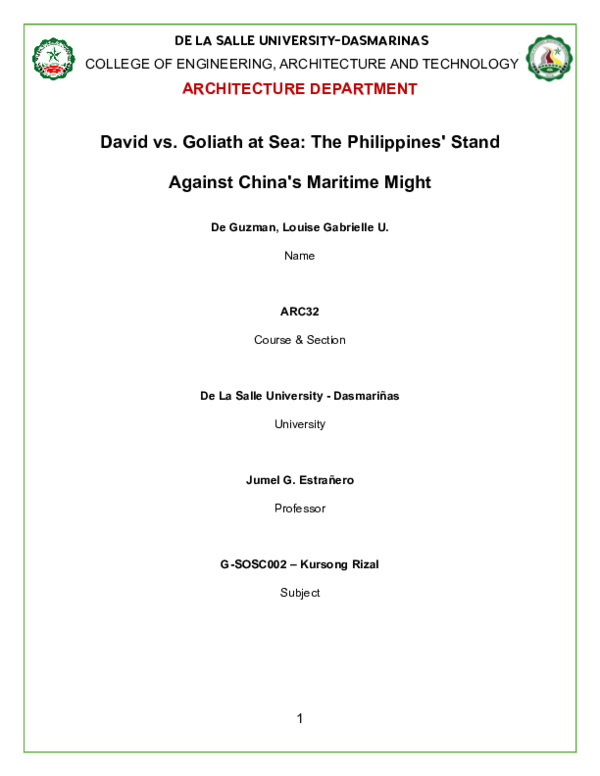 DE LA SALLE UNIVERSITY-DASMARINAS
COLLEGE OF ENGINEERING, ARCHITECTURE AND TECHNOLOGY
ARCHITECTURE DEPARTMENT

David vs. Goliath at Sea: The Philippines' Stand Against China's Maritime Might

De Guzman, Louise Gabrielle U.

Name

ARC32

Course & Section

De La Salle University - Dasmariñas

University

Jumel G. Estrañero

Professor

G-SOSC002 – Kursong Rizal

Subject

1